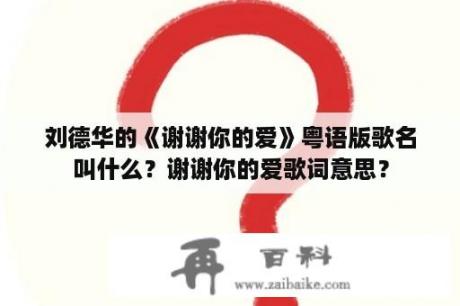 刘德华的《谢谢你的爱》粤语版歌名叫什么？谢谢你的爱歌词意思？

再 百科
www.zaibaike.com